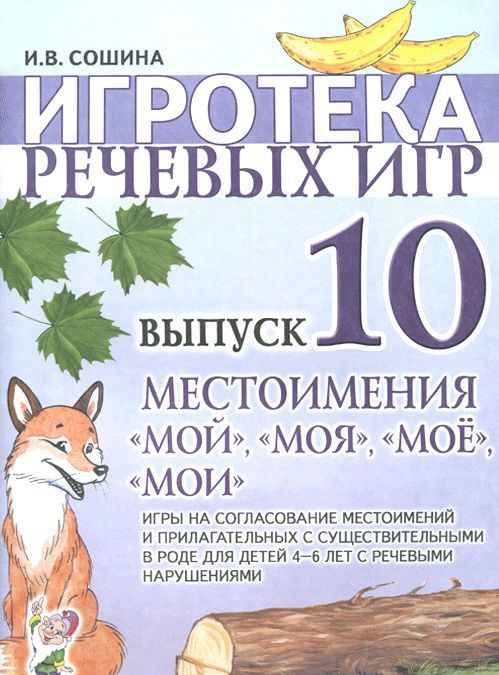 И.В. СОШИНА

ИГРОТЕКА
РЕЧЕВЫХ ИГР

ВЫПУСК 10

МЕСТОИМЕНИЯ
«МОЙ», «МОЯ», «МОЁ»,
«МОИ»

ИГРЫ НА СОГЛАСОВАНИЕ МЕСТОИМЕНИЙ И ПРИЛАГАТЕЛЬНЫХ С СУЩЕСТВИТЕЛЬНЫМИ В РОДЕ ДЛЯ ДЕТЕЙ 4–6 ЛЕТ С РЕЧЕВЫМИ НАРУШЕНИЯМИ